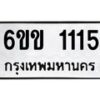 6ขข 1115
กรุงเทพมหานคร